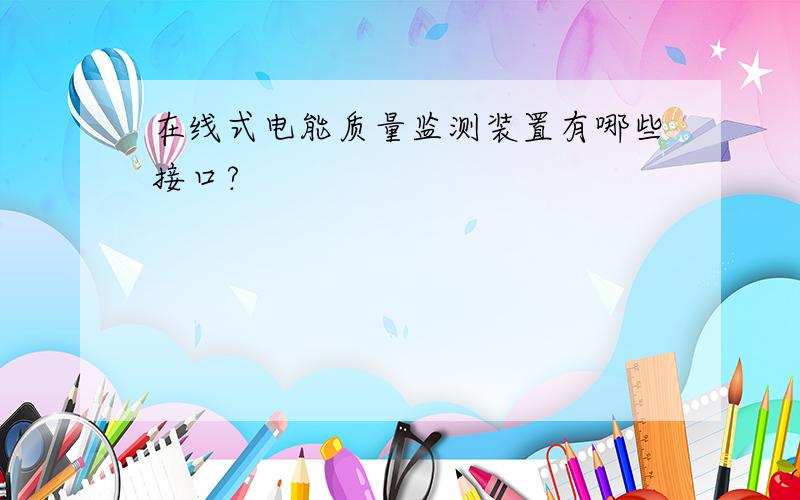 在线式电能质量监测装置有哪些接口?